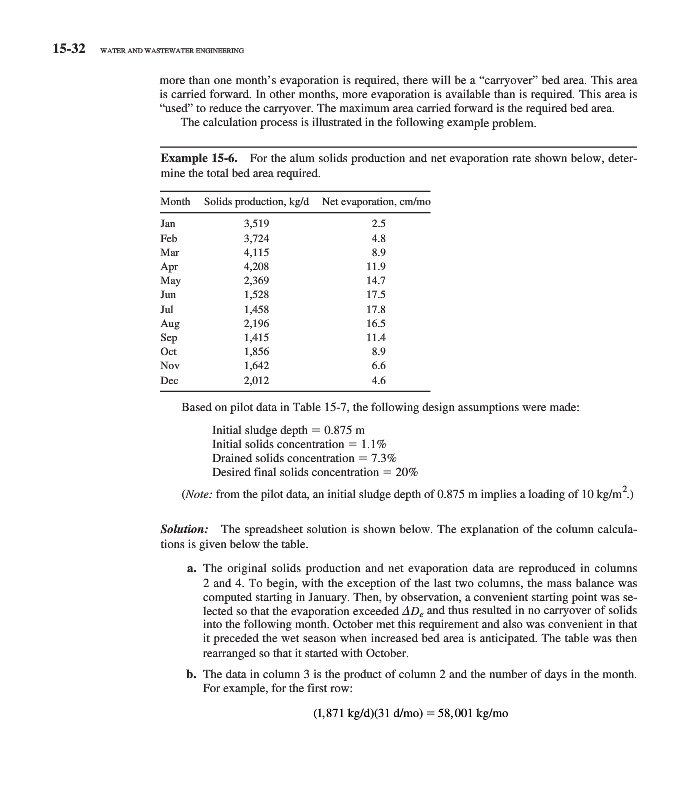 15-32 WATER AND WASTEWATER ENGINEERING

more than one month's evaporation is required, there will be a "carryover" bed area. This area is carried forward. In other months, more evaporation is available than is required. This area is "used" to reduce the carryover. The maximum area carried forward is the required bed area.

The calculation process is illustrated in the following example problem.

Example 15-6. For the alum solids production and net evaporation rate shown below, determine the total bed area required.

| Month | Solids production, kg/d | Net evaporation, cm/mo |
|---|---|---|
| Jan | 3,519 | 2.5 |
| Feb | 3,724 | 4.8 |
| Mar | 4,115 | 8.9 |
| Apr | 4,208 | 11.9 |
| May | 2,369 | 14.7 |
| Jun | 1,528 | 17.5 |
| Jul | 1,458 | 17.8 |
| Aug | 2,196 | 16.5 |
| Sep | 1,415 | 11.4 |
| Oct | 1,856 | 8.9 |
| Nov | 1,642 | 6.6 |
| Dec | 2,012 | 4.6 |

Based on pilot data in Table 15-7, the following design assumptions were made:

Initial sludge depth = 0.875 m
Initial solids concentration = 1.1%
Drained solids concentration = 7.3%
Desired final solids concentration = 20%

(Note: from the pilot data, an initial sludge depth of 0.875 m implies a loading of 10 kg/m$^2$.)

Solution: The spreadsheet solution is shown below. The explanation of the column calculations is given below the table.

a. The original solids production and net evaporation data are reproduced in columns 2 and 4. To begin, with the exception of the last two columns, the mass balance was computed starting in January. Then, by observation, a convenient starting point was selected so that the evaporation exceeded $\Delta D_e$ and thus resulted in no carryover of solids into the following month. October met this requirement and also was convenient in that it preceded the wet season when increased bed area is anticipated. The table was then rearranged so that it started with October.

b. The data in column 3 is the product of column 2 and the number of days in the month. For example, for the first row:

(1,871 kg/d)(31 d/mo) = 58,001 kg/mo